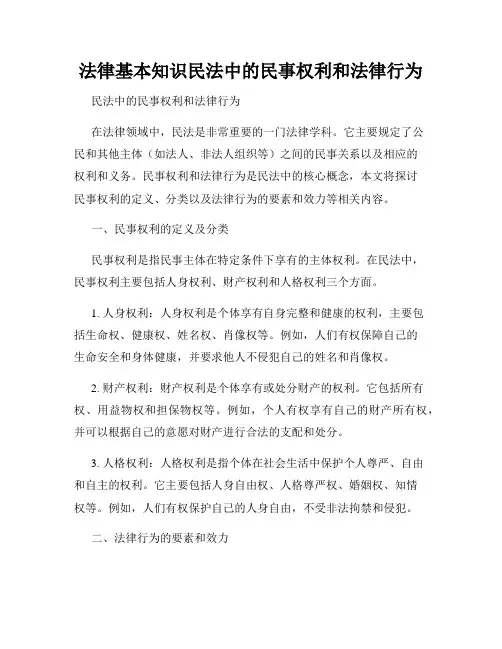 法律基本知识民法中的民事权利和法律行为

民法中的民事权利和法律行为

在法律领域中，民法是非常重要的一门法律学科。它主要规定了公民和其他主体（如法人、非法人组织等）之间的民事关系以及相应的权利和义务。民事权利和法律行为是民法中的核心概念，本文将探讨民事权利的定义、分类以及法律行为的要素和效力等相关内容。

一、民事权利的定义及分类

民事权利是指民事主体在特定条件下享有的主体权利。在民法中，民事权利主要包括人身权利、财产权利和人格权利三个方面。

1. 人身权利：人身权利是个体享有自身完整和健康的权利，主要包括生命权、健康权、姓名权、肖像权等。例如，人们有权保障自己的生命安全和身体健康，并要求他人不侵犯自己的姓名和肖像权。

2. 财产权利：财产权利是个体享有或处分财产的权利。它包括所有权、用益物权和担保物权等。例如，个人有权享有自己的财产所有权，并可以根据自己的意愿对财产进行合法的支配和处分。

3. 人格权利：人格权利是指个体在社会生活中保护个人尊严、自由和自主的权利。它主要包括人身自由权、人格尊严权、婚姻权、知情权等。例如，人们有权保护自己的人身自由，不受非法拘禁和侵犯。

二、法律行为的要素和效力